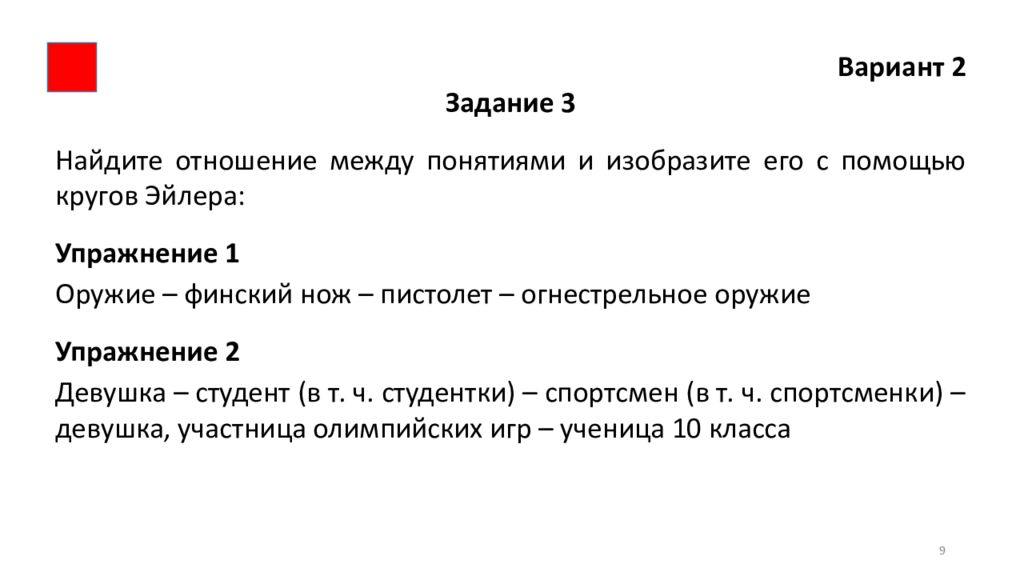 Вариант 2

Задание 3

Найдите отношение между понятиями и изобразите его с помощью кругов Эйлера:

Упражнение 1

Оружие – финский нож – пистолет – огнестрельное оружие

Упражнение 2

Девушка – студент (в т. ч. студентки) – спортсмен (в т. ч. спортсменки) – девушка, участница олимпийских игр – ученица 10 класса

9